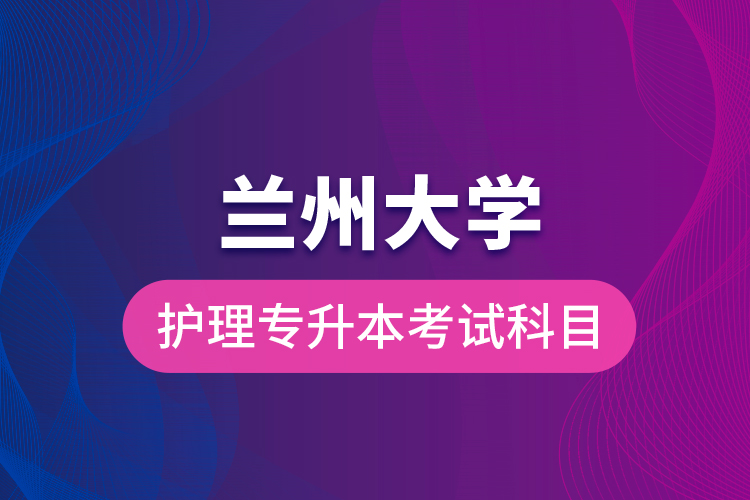 兰州大学

护理专升本考试科目